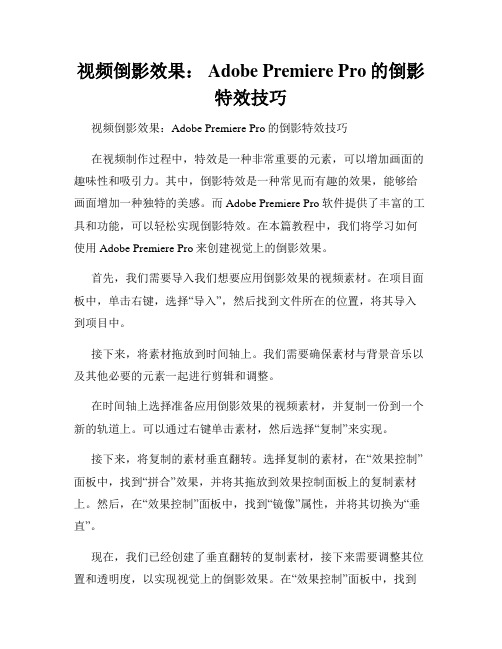 视频倒影效果： Adobe Premiere Pro 的倒影特效技巧

视频倒影效果：Adobe Premiere Pro 的倒影特效技巧

在视频制作过程中，特效是一种非常重要的元素，可以增加画面的趣味性和吸引力。其中，倒影特效是一种常见而有趣的效果，能够给画面增加一种独特的美感。而 Adobe Premiere Pro 软件提供了丰富的工具和功能，可以轻松实现倒影特效。在本篇教程中，我们将学习如何使用 Adobe Premiere Pro 来创建视觉上的倒影效果。

首先，我们需要导入我们想要应用倒影效果的视频素材。在项目面板中，单击右键，选择“导入”，然后找到文件所在的位置，将其导入到项目中。

接下来，将素材拖放到时间轴上。我们需要确保素材与背景音乐以及其他必要的元素一起进行剪辑和调整。

在时间轴上选择准备应用倒影效果的视频素材，并复制一份到一个新的轨道上。可以通过右键单击素材，然后选择“复制”来实现。

接下来，将复制的素材垂直翻转。选择复制的素材，在“效果控制”面板中，找到“拼合”效果，并将其拖放到效果控制面板上的复制素材上。然后，在“效果控制”面板中，找到“镜像”属性，并将其切换为“垂直”。

现在，我们已经创建了垂直翻转的复制素材，接下来需要调整其位置和透明度，以实现视觉上的倒影效果。在“效果控制”面板中，找到